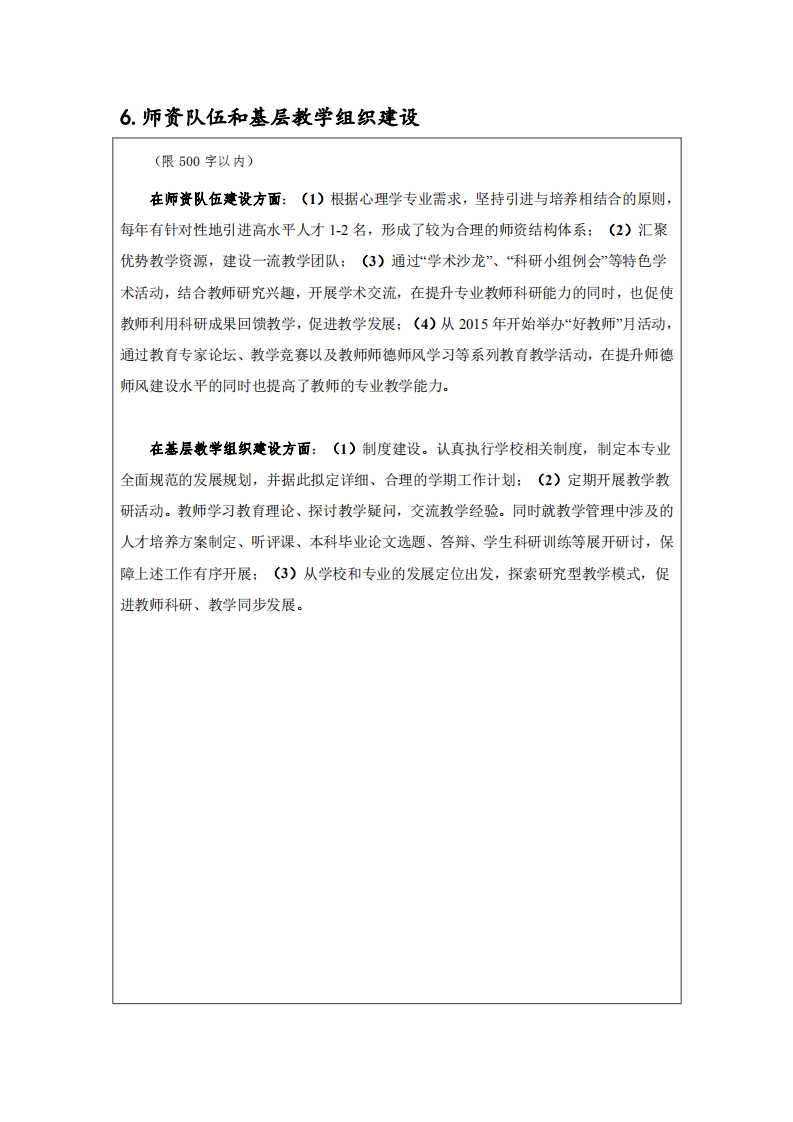 6. 师资队伍和基层教学组织建设

（限 500 字以内）

在师资队伍建设方面：（1）根据心理学专业需求，坚持引进与培养相结合的原则，每年有针对性地引进高水平人才 1-2 名，形成了较为合理的师资结构体系；（2）汇聚优势教学资源，建设一流教学团队；（3）通过“学术沙龙”、“科研小组例会”等特色学术活动，结合教师研究兴趣，开展学术交流，在提升专业教师科研能力的同时，也促使教师利用科研成果回馈教学，促进教学发展；（4）从 2015 年开始举办“好教师”月活动，通过教育专家论坛、教学竞赛以及教师师德师风学习等系列教育教学活动，在提升师德师风建设水平的同时也提高了教师的专业教学能力。

在基层教学组织建设方面：（1）制度建设。认真执行学校相关制度，制定本专业全面规范的发展规划，并据此拟定详细、合理的学期工作计划；（2）定期开展教学教研活动。教师学习教育理论、探讨教学疑问，交流教学经验。同时就教学管理中涉及的人才培养方案制定、听评课、本科毕业论文选题、答辩、学生科研训练等展开研讨，保障上述工作有序开展；（3）从学校和专业的发展定位出发，探索研究型教学模式，促进教师科研、教学同步发展。